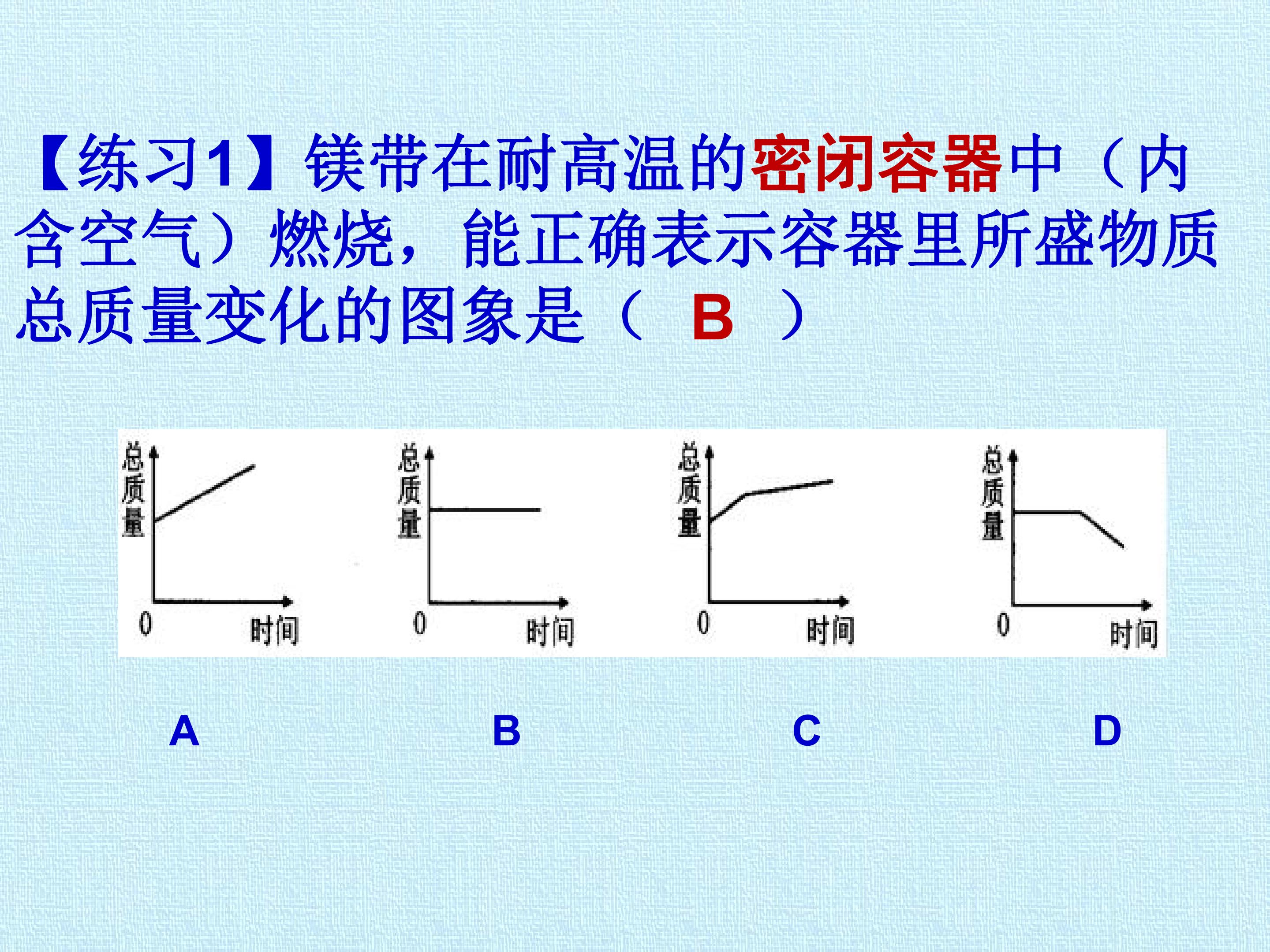 【练习1】镁带在耐高温的密闭容器中（内含空气）燃烧，能正确表示容器里所盛物质总质量变化的图象是（ B ）

总质量
0
时间

总质量
0
时间

总质量
0
时间

总质量
0
时间

A B C D